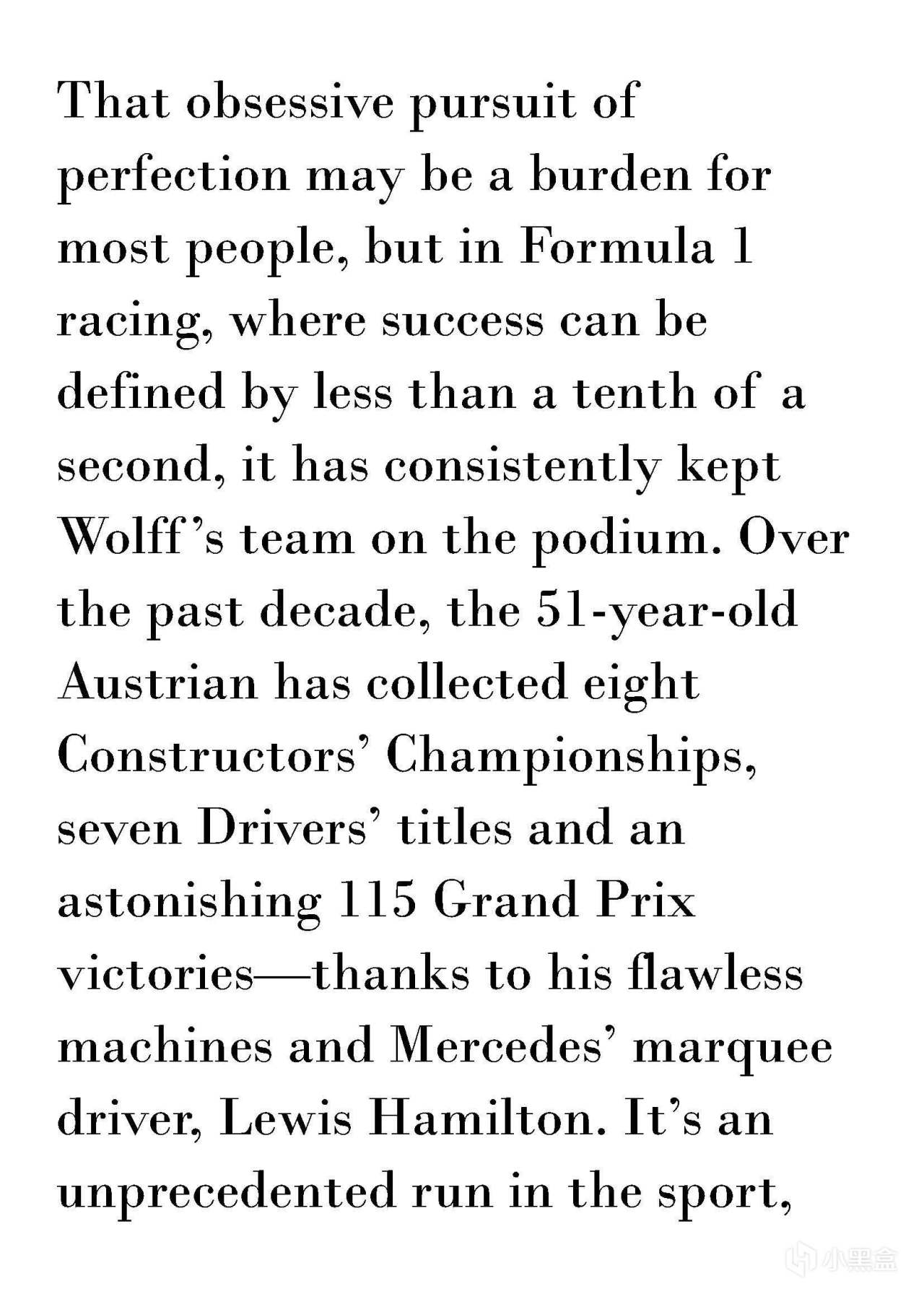 That obsessive pursuit of perfection may be a burden for most people, but in Formula 1 racing, where success can be defined by less than a tenth of a second, it has consistently kept Wolff's team on the podium. Over the past decade, the 51-year-old Austrian has collected eight Constructors' Championships, seven Drivers' titles and an astonishing 115 Grand Prix victories—thanks to his flawless machines and Mercedes' marquee driver, Lewis Hamilton. It's an unprecedented run in the sport,

小黑盒